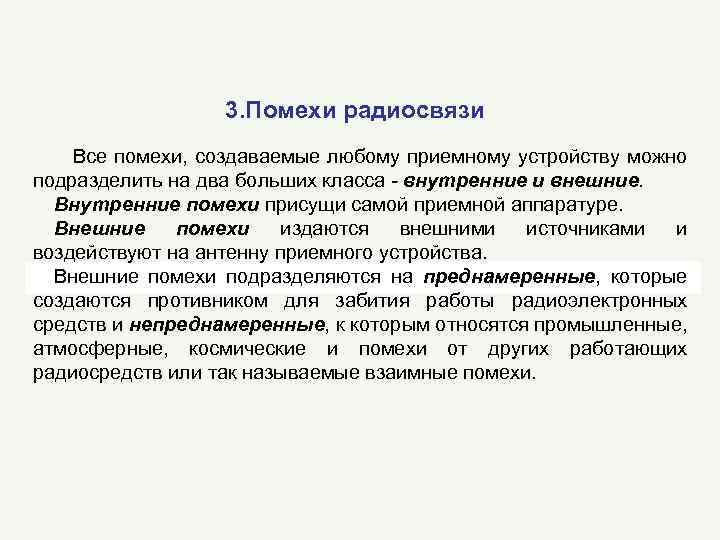 3.Помехи радиосвязи

Все помехи, создаваемые любому приемному устройству можно подразделить на два больших класса - внутренние и внешние.

Внутренние помехи присущи самой приемной аппаратуре.

Внешние помехи издаются внешними источниками и воздействуют на антенну приемного устройства.

Внешние помехи подразделяются на преднамеренные, которые создаются противником для забития работы радиоэлектронных средств и непреднамеренные, к которым относятся промышленные, атмосферные, космические и помехи от других работающих радиосредств или так называемые взаимные помехи.